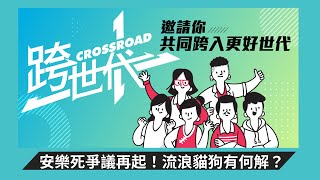 跨世代
CROSSROAD

邀請你
共同跨入更好世代

安樂死爭議再起！流浪貓狗有何解？